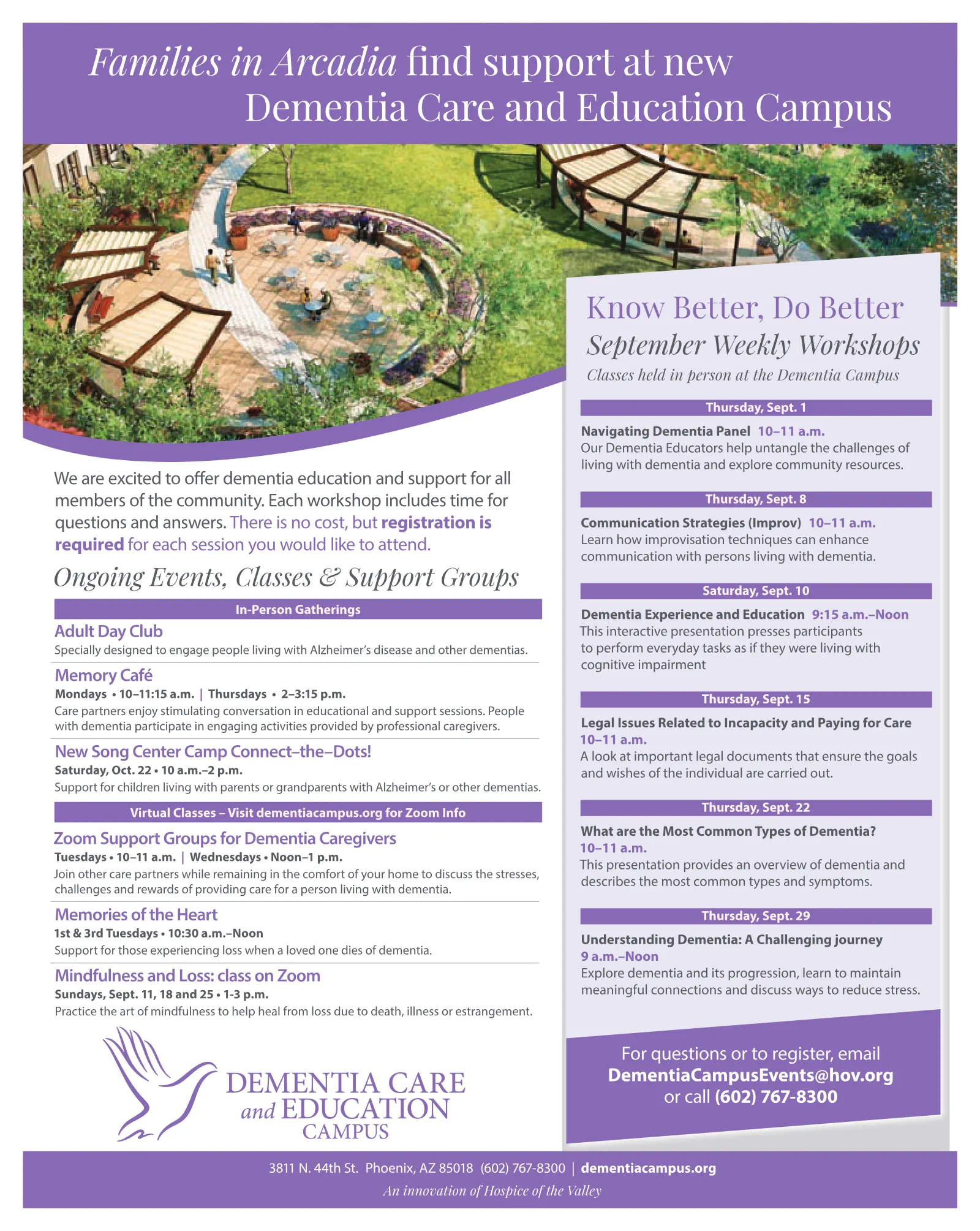 Families in Arcadia find support at new Dementia Care and Education Campus

We are excited to offer dementia education and support for all members of the community. Each workshop includes time for questions and answers. There is no cost, but registration is required for each session you would like to attend.

Ongoing Events, Classes & Support Groups

In-Person Gatherings

Adult Day Club
Specially designed to engage people living with Alzheimer's disease and other dementias.

Memory Café
Mondays • 10–11:15 a.m. | Thursdays • 2–3:15 p.m.
Care partners enjoy stimulating conversation in educational and support sessions. People with dementia participate in engaging activities provided by professional caregivers.

New Song Center Camp Connect–the–Dots!
Saturday, Oct. 22 • 10 a.m.–2 p.m.
Support for children living with parents or grandparents with Alzheimer's or other dementias.

Virtual Classes – Visit dementiacampus.org for Zoom Info

Zoom Support Groups for Dementia Caregivers
Tuesdays • 10–11 a.m. | Wednesdays • Noon–1 p.m.
Join other care partners while remaining in the comfort of your home to discuss the stresses, challenges and rewards of providing care for a person living with dementia.

Memories of the Heart
1st & 3rd Tuesdays • 10:30 a.m.–Noon
Support for those experiencing loss when a loved one dies of dementia.

Mindfulness and Loss: class on Zoom
Sundays, Sept. 11, 18 and 25 • 1-3 p.m.
Practice the art of mindfulness to help heal from loss due to death, illness or estrangement.

DEMENTIA CARE
and EDUCATION
CAMPUS

Know Better, Do Better
September Weekly Workshops
Classes held in person at the Dementia Campus

Thursday, Sept. 1
Navigating Dementia Panel 10–11 a.m.
Our Dementia Educators help untangle the challenges of living with dementia and explore community resources.

Thursday, Sept. 8
Communication Strategies (Improv) 10–11 a.m.
Learn how improvisation techniques can enhance communication with persons living with dementia.

Saturday, Sept. 10
Dementia Experience and Education 9:15 a.m.–Noon
This interactive presentation presses participants to perform everyday tasks as if they were living with cognitive impairment

Thursday, Sept. 15
Legal Issues Related to Incapacity and Paying for Care
10–11 a.m.
A look at important legal documents that ensure the goals and wishes of the individual are carried out.

Thursday, Sept. 22
What are the Most Common Types of Dementia?
10–11 a.m.
This presentation provides an overview of dementia and describes the most common types and symptoms.

Thursday, Sept. 29
Understanding Dementia: A Challenging journey
9 a.m.–Noon
Explore dementia and its progression, learn to maintain meaningful connections and discuss ways to reduce stress.

For questions or to register, email
DementiaCampusEvents@hov.org
or call (602) 767-8300

3811 N. 44th St. Phoenix, AZ 85018 (602) 767-8300 | dementiacampus.org
An innovation of Hospice of the Valley